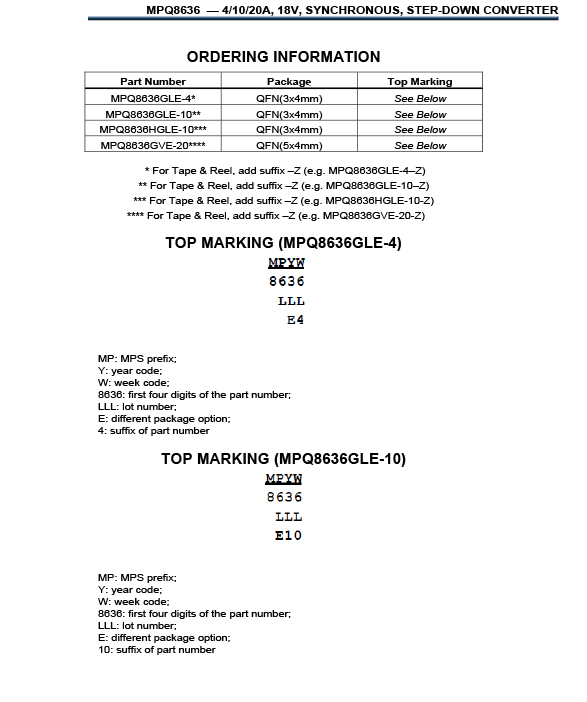 MPQ8636 — 4/10/20A, 18V, SYNCHRONOUS, STEP-DOWN CONVERTER

ORDERING INFORMATION

| Part Number | Package | Top Marking |
|---|---|---|
| MPQ8636GLE-4* | QFN(3x4mm) | See Below |
| MPQ8636GLE-10** | QFN(3x4mm) | See Below |
| MPQ8636HGLE-10*** | QFN(3x4mm) | See Below |
| MPQ8636GVE-20**** | QFN(5x4mm) | See Below |

* For Tape & Reel, add suffix –Z (e.g. MPQ8636GLE-4–Z)
** For Tape & Reel, add suffix –Z (e.g. MPQ8636GLE-10–Z)
*** For Tape & Reel, add suffix –Z (e.g. MPQ8636HGLE-10-Z)
**** For Tape & Reel, add suffix –Z (e.g. MPQ8636GVE-20-Z)

TOP MARKING (MPQ8636GLE-4)

MPYW
8636
LLL
E4

MP: MPS prefix;
Y: year code;
W: week code;
8636: first four digits of the part number;
LLL: lot number;
E: different package option;
4: suffix of part number

TOP MARKING (MPQ8636GLE-10)

MPYW
8636
LLL
E10

MP: MPS prefix;
Y: year code;
W: week code;
8636: first four digits of the part number;
LLL: lot number;
E: different package option;
10: suffix of part number